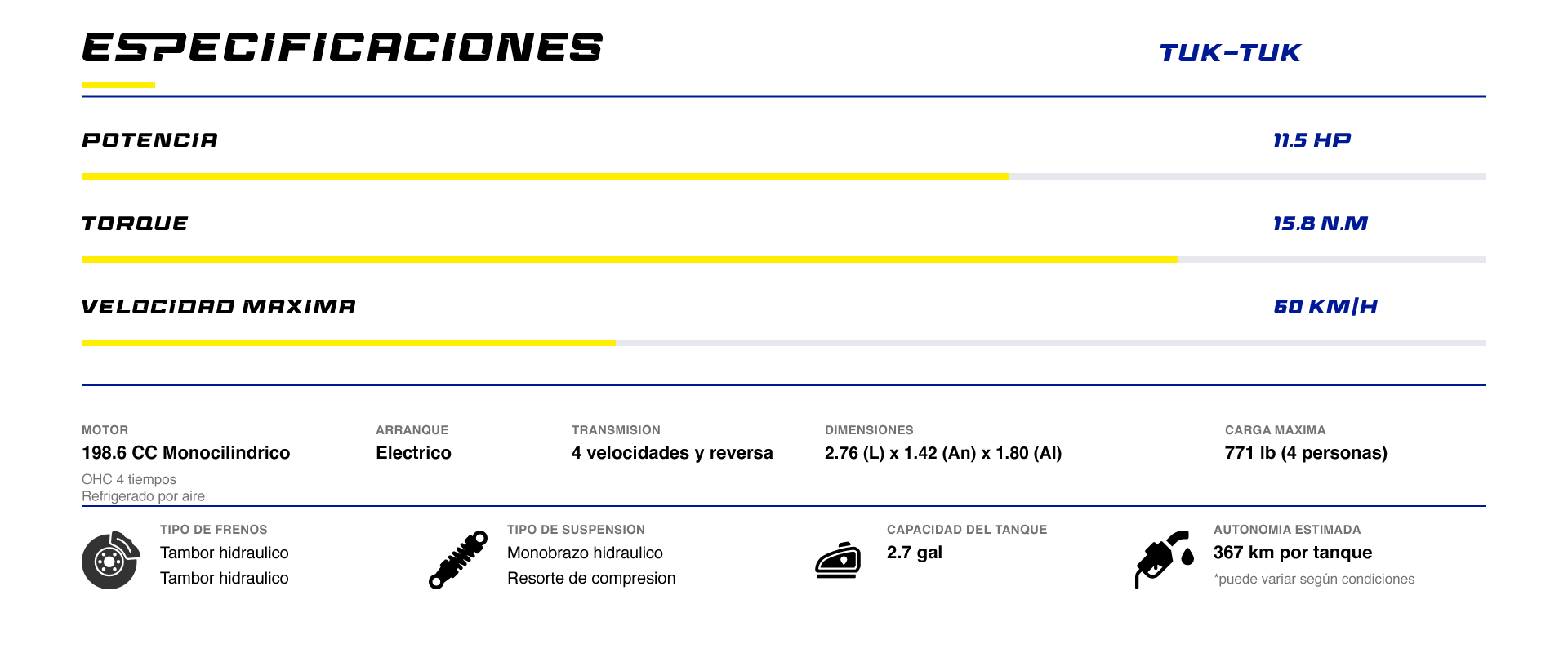 ESPECIFICACIONES

TUK-TUK

POTENCIA

11.5 HP

TORQUE

15.8 N.M

VELOCIDAD MAXIMA

60 KM|H

MOTOR
198.6 CC Monocilindrico
OHC 4 tiempos
Refrigerado por aire

ARRANQUE
Electrico

TRANSMISION
4 velocidades y reversa

DIMENSIONES
2.76 (L) x 1.42 (An) x 1.80 (Al)

CARGA MAXIMA
771 lb (4 personas)

TIPO DE FRENOS
Tambor hidraulico
Tambor hidraulico

TIPO DE SUSPENSION
Monobrazo hidraulico
Resorte de compresion

CAPACIDAD DEL TANQUE
2.7 gal

AUTONOMIA ESTIMADA
367 km por tanque
*puede variar según condiciones